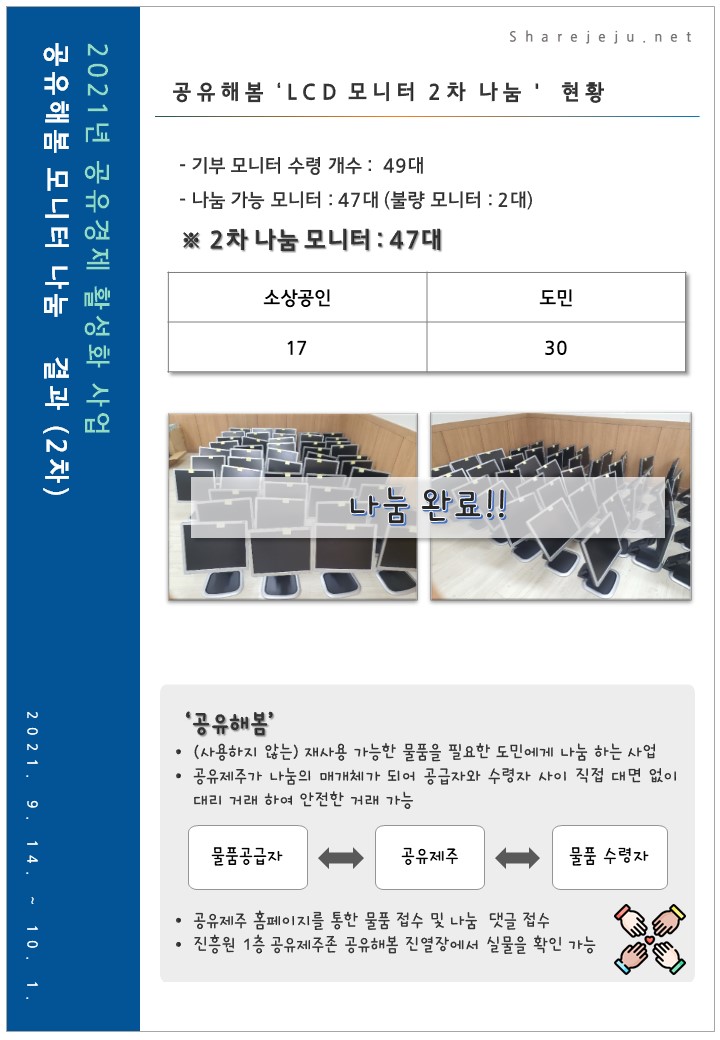 2021년 공유경제 활성화 사업
공유해봄 모니터 나눔 결과 (2차)

2021. 9. 14. ~ 10. 1.

Sharejeju.net

공유해봄 'LCD 모니터 2차 나눔' 현황

- 기부 모니터 수령 개수 : 49대
- 나눔 가능 모니터 : 47대 (불량 모니터 : 2대)

※ 2차 나눔 모니터 : 47대

| 소상공인 | 도민 |
|---|---|
| 17 | 30 |

나눔 완료!!

'공유해봄'
• (사용하지 않는) 재사용 가능한 물품을 필요한 도민에게 나눔 하는 사업
• 공유제주가 나눔의 매개체가 되어 공급자와 수령자 사이 직접 대면 없이 대리 거래 하여 안전한 거래 가능

물품공급자 공유제주 물품 수령자

• 공유제주 홈페이지를 통한 물품 접수 및 나눔 댓글 접수
• 진흥원 1층 공유제주존 공유해봄 진열장에서 실물을 확인 가능